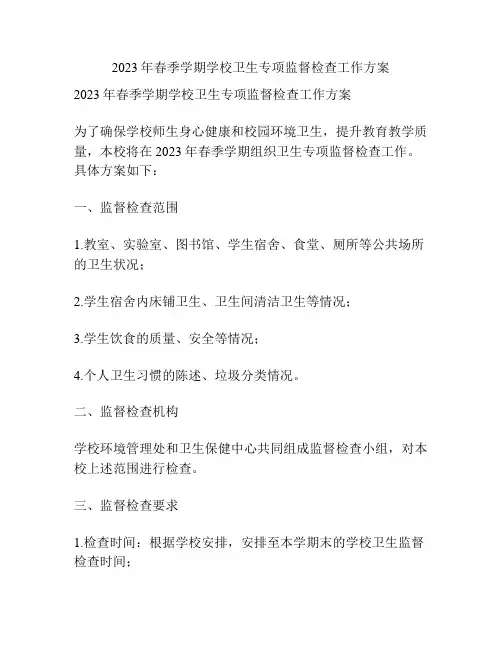 2023 年春季学期学校卫生专项监督检查工作方案

2023 年春季学期学校卫生专项监督检查工作方案

为了确保学校师生身心健康和校园环境卫生，提升教育教学质量，本校将在 2023 年春季学期组织卫生专项监督检查工作。具体方案如下：

一、监督检查范围

1.教室、实验室、图书馆、学生宿舍、食堂、厕所等公共场所的卫生状况；

2.学生宿舍内床铺卫生、卫生间清洁卫生等情况；

3.学生饮食的质量、安全等情况；

4.个人卫生习惯的陈述、垃圾分类情况。

二、监督检查机构

学校环境管理处和卫生保健中心共同组成监督检查小组，对本校上述范围进行检查。

三、监督检查要求

1.检查时间：根据学校安排，安排至本学期末的学校卫生监督检查时间；